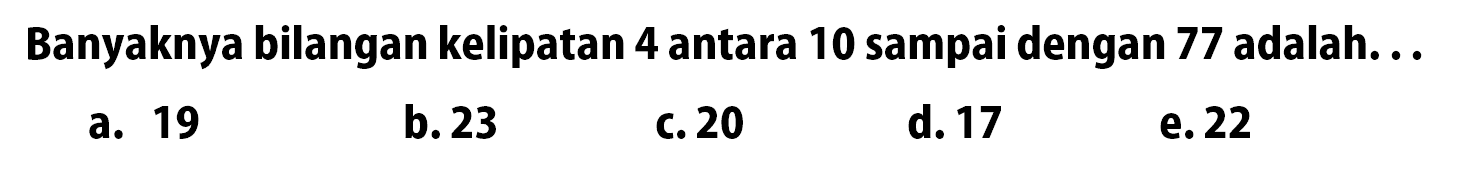 Banyaknya bilangan kelipatan 4 antara 10 sampai dengan 77 adalah. . .

a. 19
b. 23
c. 20
d. 17
e. 22